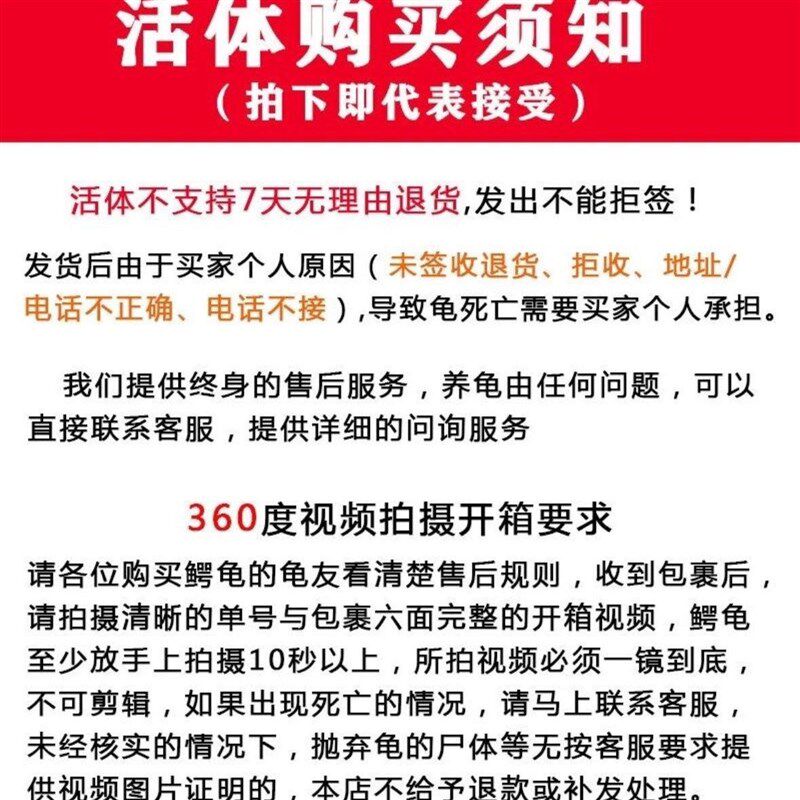 活体购买须知
（拍下即代表接受）

活体不支持7天无理由退货,发出不能拒签！

发货后由于买家个人原因（未签收退货、拒收、地址/电话不正确、电话不接）,导致龟死亡需要买家个人承担。

我们提供终身的售后服务，养龟由任何问题，可以直接联系客服，提供详细的问询服务

360度视频拍摄开箱要求

请各位购买鳄龟的龟友看清楚售后规则，收到包裹后，请拍摄清晰的单号与包裹六面完整的开箱视频，鳄龟至少放手上拍摄10秒以上，所拍视频必须一镜到底，不可剪辑，如果出现死亡的情况，请马上联系客服，未经核实的情况下，抛弃龟的尸体等无按客服要求提供视频图片证明的，本店不给予退款或补发处理。